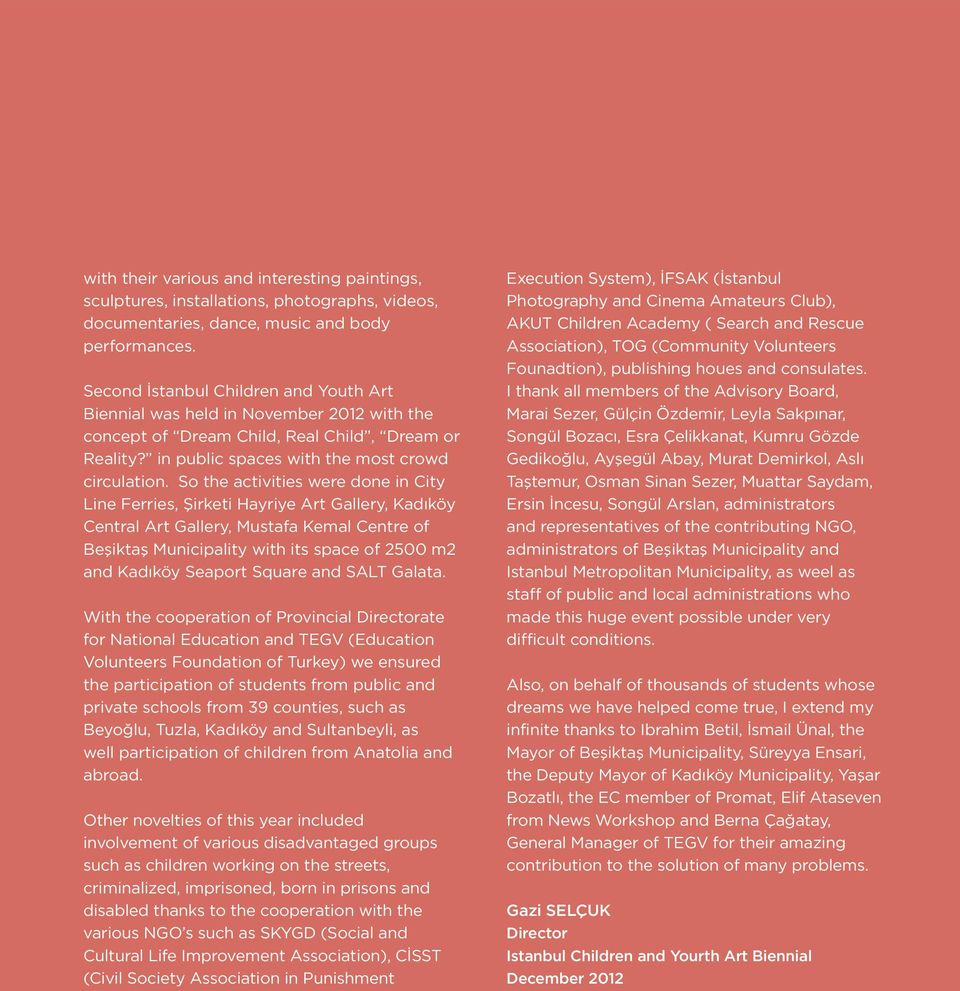 with their various and interesting paintings, sculptures, installations, photographs, videos, documentaries, dance, music and body performances.

Second İstanbul Children and Youth Art Biennial was held in November 2012 with the concept of “Dream Child, Real Child”, “Dream or Reality?” in public spaces with the most crowd circulation. So the activities were done in City Line Ferries, Şirketi Hayriye Art Gallery, Kadıköy Central Art Gallery, Mustafa Kemal Centre of Beşiktaş Municipality with its space of 2500 m2 and Kadıköy Seaport Square and SALT Galata.

With the cooperation of Provincial Directorate for National Education and TEGV (Education Volunteers Foundation of Turkey) we ensured the participation of students from public and private schools from 39 counties, such as Beyoğlu, Tuzla, Kadıköy and Sultanbeyli, as well participation of children from Anatolia and abroad.

Other novelties of this year included involvement of various disadvantaged groups such as children working on the streets, criminalized, imprisoned, born in prisons and disabled thanks to the cooperation with the various NGO's such as SKYGD (Social and Cultural Life Improvement Association), CİSST (Civil Society Association in Punishment Execution System), İFSAK (İstanbul Photography and Cinema Amateurs Club), AKUT Children Academy ( Search and Rescue Association), TOG (Community Volunteers Founadtion), publishing houes and consulates. I thank all members of the Advisory Board, Marai Sezer, Gülçin Özdemir, Leyla Sakpınar, Songül Bozacı, Esra Çelikkanat, Kumru Gözde Gedikoğlu, Ayşegül Abay, Murat Demirkol, Aslı Taştemur, Osman Sinan Sezer, Muattar Saydam, Ersin İncesu, Songül Arslan, administrators and representatives of the contributing NGO, administrators of Beşiktaş Municipality and Istanbul Metropolitan Municipality, as weel as staff of public and local administrations who made this huge event possible under very difficult conditions.

Also, on behalf of thousands of students whose dreams we have helped come true, I extend my infinite thanks to Ibrahim Betil, İsmail Ünal, the Mayor of Beşiktaş Municipality, Süreyya Ensari, the Deputy Mayor of Kadıköy Municipality, Yaşar Bozatlı, the EC member of Promat, Elif Ataseven from News Workshop and Berna Çağatay, General Manager of TEGV for their amazing contribution to the solution of many problems.

Gazi SELÇUK
Director
Istanbul Children and Yourth Art Biennial
December 2012